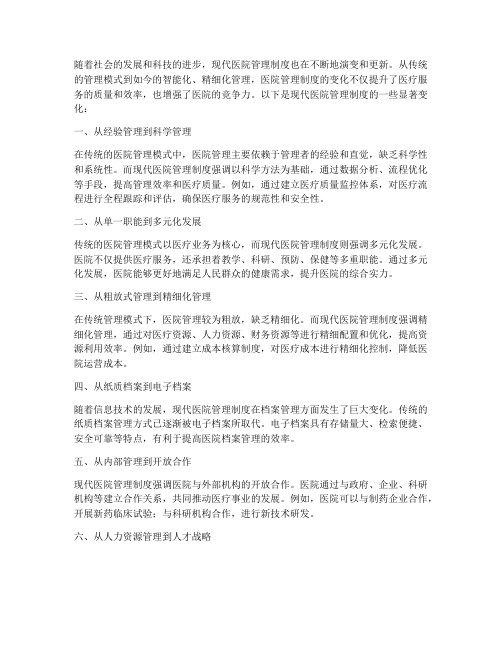 随着社会的发展和科技的进步，现代医院管理制度也在不断地演变和更新。从传统的管理模式到如今的智能化、精细化管理，医院管理制度的变化不仅提升了医疗服务的质量和效率，也增强了医院的竞争力。以下是现代医院管理制度的一些显著变化：

一、从经验管理到科学管理

在传统的医院管理模式中，医院管理主要依赖于管理者的经验和直觉，缺乏科学性和系统性。而现代医院管理制度强调以科学方法为基础，通过数据分析、流程优化等手段，提高管理效率和医疗质量。例如，通过建立医疗质量监控体系，对医疗流程进行全程跟踪和评估，确保医疗服务的规范性和安全性。

二、从单一职能到多元化发展

传统的医院管理模式以医疗业务为核心，而现代医院管理制度则强调多元化发展。医院不仅提供医疗服务，还承担着教学、科研、预防、保健等多重职能。通过多元化发展，医院能够更好地满足人民群众的健康需求，提升医院的综合实力。

三、从粗放式管理到精细化管理

在传统管理模式下，医院管理较为粗放，缺乏精细化。而现代医院管理制度强调精细化管理，通过对医疗资源、人力资源、财务资源等进行精细配置和优化，提高资源利用效率。例如，通过建立成本核算制度，对医疗成本进行精细化控制，降低医院运营成本。

四、从纸质档案到电子档案

随着信息技术的发展，现代医院管理制度在档案管理方面发生了巨大变化。传统的纸质档案管理方式已逐渐被电子档案所取代。电子档案具有存储量大、检索便捷、安全可靠等特点，有利于提高医院档案管理的效率。

五、从内部管理到开放合作

现代医院管理制度强调医院与外部机构的开放合作。医院通过与政府、企业、科研机构等建立合作关系，共同推动医疗事业的发展。例如，医院可以与制药企业合作，开展新药临床试验；与科研机构合作，进行新技术研发。

六、从人力资源管理到人才战略